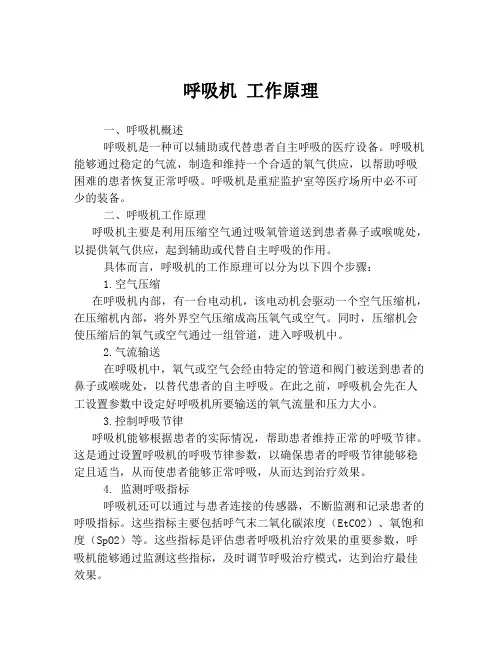 呼吸机 工作原理

一、呼吸机概述

呼吸机是一种可以辅助或代替患者自主呼吸的医疗设备。呼吸机能够通过稳定的气流，制造和维持一个合适的氧气供应，以帮助呼吸困难的患者恢复正常呼吸。呼吸机是重症监护室等医疗场所中必不可少的装备。

二、呼吸机工作原理

呼吸机主要是利用压缩空气通过吸氧管道送到患者鼻子或喉咙处，以提供氧气供应，起到辅助或代替自主呼吸的作用。

具体而言，呼吸机的工作原理可以分为以下四个步骤：

1.空气压缩

在呼吸机内部，有一台电动机，该电动机会驱动一个空气压缩机，在压缩机内部，将外界空气压缩成高压氧气或空气。同时，压缩机会使压缩后的氧气或空气通过一组管道，进入呼吸机中。

2.气流输送

在呼吸机中，氧气或空气会经由特定的管道和阀门被送到患者的鼻子或喉咙处，以替代患者的自主呼吸。在此之前，呼吸机会先在人工设置参数中设定好呼吸机所要输送的氧气流量和压力大小。

3.控制呼吸节律

呼吸机能够根据患者的实际情况，帮助患者维持正常的呼吸节律。这是通过设置呼吸机的呼吸节律参数，以确保患者的呼吸节律能够稳定且适当，从而使患者能够正常呼吸，从而达到治疗效果。

4. 监测呼吸指标

呼吸机还可以通过与患者连接的传感器，不断监测和记录患者的呼吸指标。这些指标主要包括呼气末二氧化碳浓度（EtCO2）、氧饱和度（SpO2）等。这些指标是评估患者呼吸机治疗效果的重要参数，呼吸机能够通过监测这些指标，及时调节呼吸治疗模式，达到治疗最佳效果。